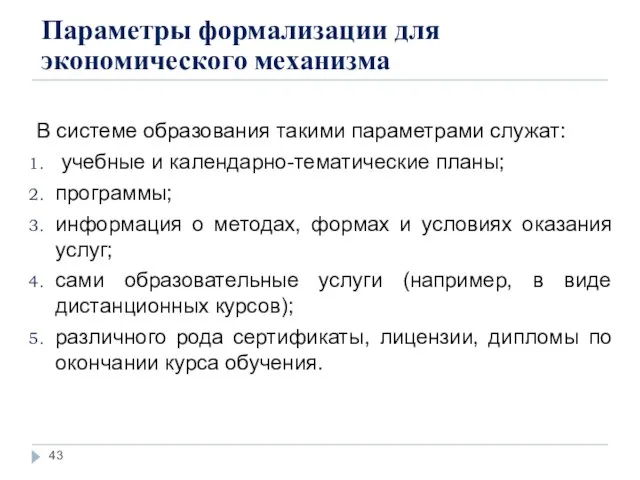 Параметры формализации для экономического механизма

В системе образования такими параметрами служат:
1. учебные и календарно-тематические планы;
2. программы;
3. информация о методах, формах и условиях оказания услуг;
4. сами образовательные услуги (например, в виде дистанционных курсов);
5. различного рода сертификаты, лицензии, дипломы по окончании курса обучения.

43